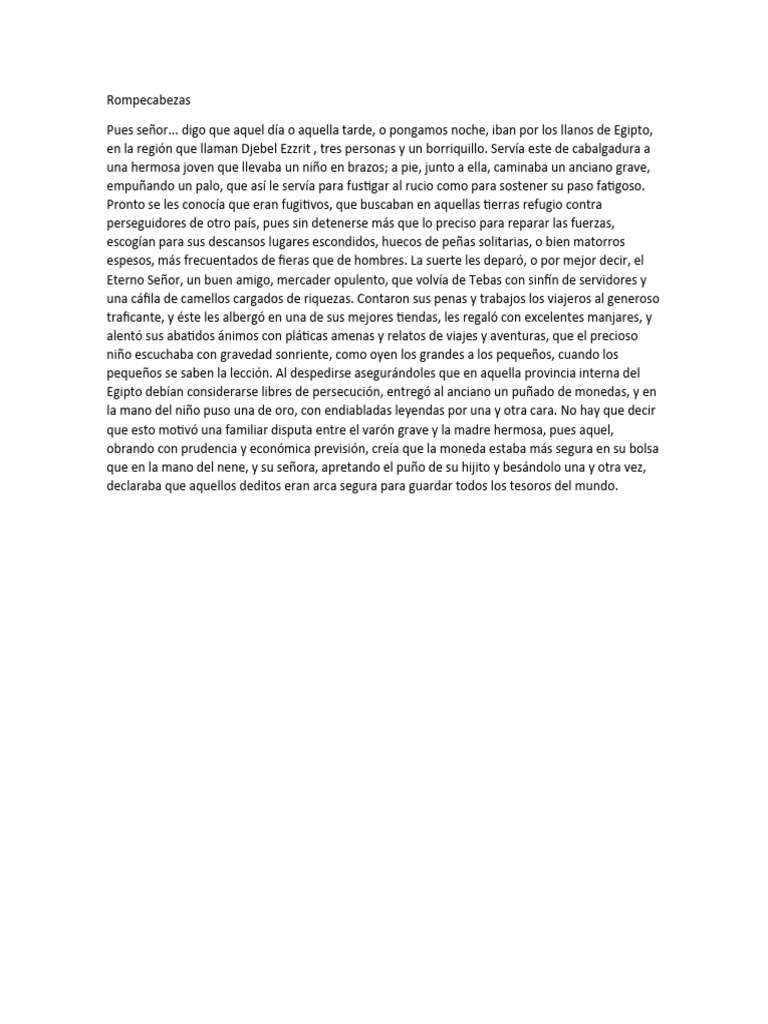 Rompecabezas

Pues señor... digo que aquel día o aquella tarde, o pongamos noche, iban por los llanos de Egipto, en la región que llaman Djebel Ezzrit , tres personas y un borriquillo. Servía este de cabalgadura a una hermosa joven que llevaba un niño en brazos; a pie, junto a ella, caminaba un anciano grave, empuñando un palo, que así le servía para fustigar al rucio como para sostener su paso fatigoso. Pronto se les conocía que eran fugitivos, que buscaban en aquellas tierras refugio contra perseguidores de otro país, pues sin detenerse más que lo preciso para reparar las fuerzas, escogían para sus descansos lugares escondidos, huecos de peñas solitarias, o bien matorros espesos, más frecuentados de fieras que de hombres. La suerte les deparó, o por mejor decir, el Eterno Señor, un buen amigo, mercader opulento, que volvía de Tebas con sinfín de servidores y una cáfila de camellos cargados de riquezas. Contaron sus penas y trabajos los viajeros al generoso traficante, y éste les albergó en una de sus mejores tiendas, les regaló con excelentes manjares, y alentó sus abatidos ánimos con pláticas amenas y relatos de viajes y aventuras, que el precioso niño escuchaba con gravedad sonriente, como oyen los grandes a los pequeños, cuando los pequeños se saben la lección. Al despedirse asegurándoles que en aquella provincia interna del Egipto debían considerarse libres de persecución, entregó al anciano un puñado de monedas, y en la mano del niño puso una de oro, con endiabladas leyendas por una y otra cara. No hay que decir que esto motivó una familiar disputa entre el varón grave y la madre hermosa, pues aquel, obrando con prudencia y económica previsión, creía que la moneda estaba más segura en su bolsa que en la mano del nene, y su señora, apretando el puño de su hijito y besándolo una y otra vez, declaraba que aquellos deditos eran arca segura para guardar todos los tesoros del mundo.